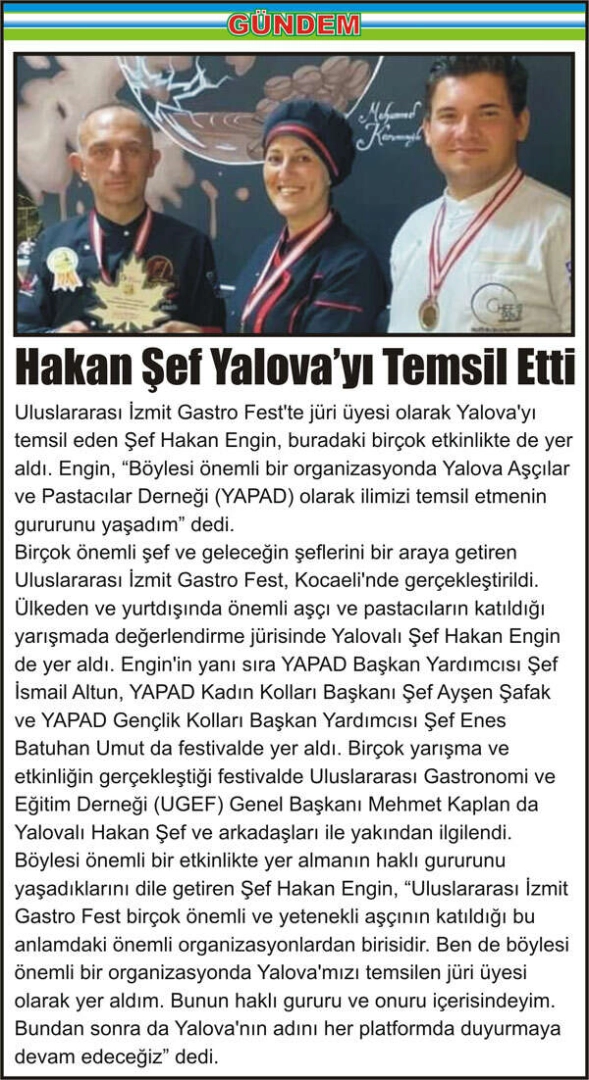 GÜNDEM

Hakan Şef Yalova'yı Temsil Etti

Uluslararası İzmit Gastro Fest'te jüri üyesi olarak Yalova'yı temsil eden Şef Hakan Engin, buradaki birçok etkinlikte de yer aldı. Engin, "Böylesi önemli bir organizasyonda Yalova Aşçılar ve Pastacılar Derneği (YAPAD) olarak ilimizi temsil etmenin gururunu yaşadım" dedi.

Birçok önemli şef ve geleceğin şeflerini bir araya getiren Uluslararası İzmit Gastro Fest, Kocaeli'nde gerçekleştirildi. Ülkeden ve yurtdışında önemli aşçı ve pastacıların katıldığı yarışmada değerlendirme jürisinde Yalovalı Şef Hakan Engin de yer aldı. Engin'in yanı sıra YAPAD Başkan Yardımcısı Şef İsmail Altun, YAPAD Kadın Kolları Başkanı Şef Ayşen Şafak ve YAPAD Gençlik Kolları Başkan Yardımcısı Şef Enes Batuhan Umut da festivalde yer aldı. Birçok yarışma ve etkinliğin gerçekleştiği festivalde Uluslararası Gastronomi ve Eğitim Derneği (UGEF) Genel Başkanı Mehmet Kaplan da Yalovalı Hakan Şef ve arkadaşları ile yakından ilgilendi. Böylesi önemli bir etkinlikte yer almanın haklı gururunu yaşadıklarını dile getiren Şef Hakan Engin, "Uluslararası İzmit Gastro Fest birçok önemli ve yetenekli aşçının katıldığı bu anlamdaki önemli organizasyonlardan birisidir. Ben de böylesi önemli bir organizasyonda Yalova'mızı temsilen jüri üyesi olarak yer aldım. Bunun haklı gururu ve onuru içerisindeyim. Bundan sonra da Yalova'nın adını her platformda duyurmaya devam edeceğiz" dedi.